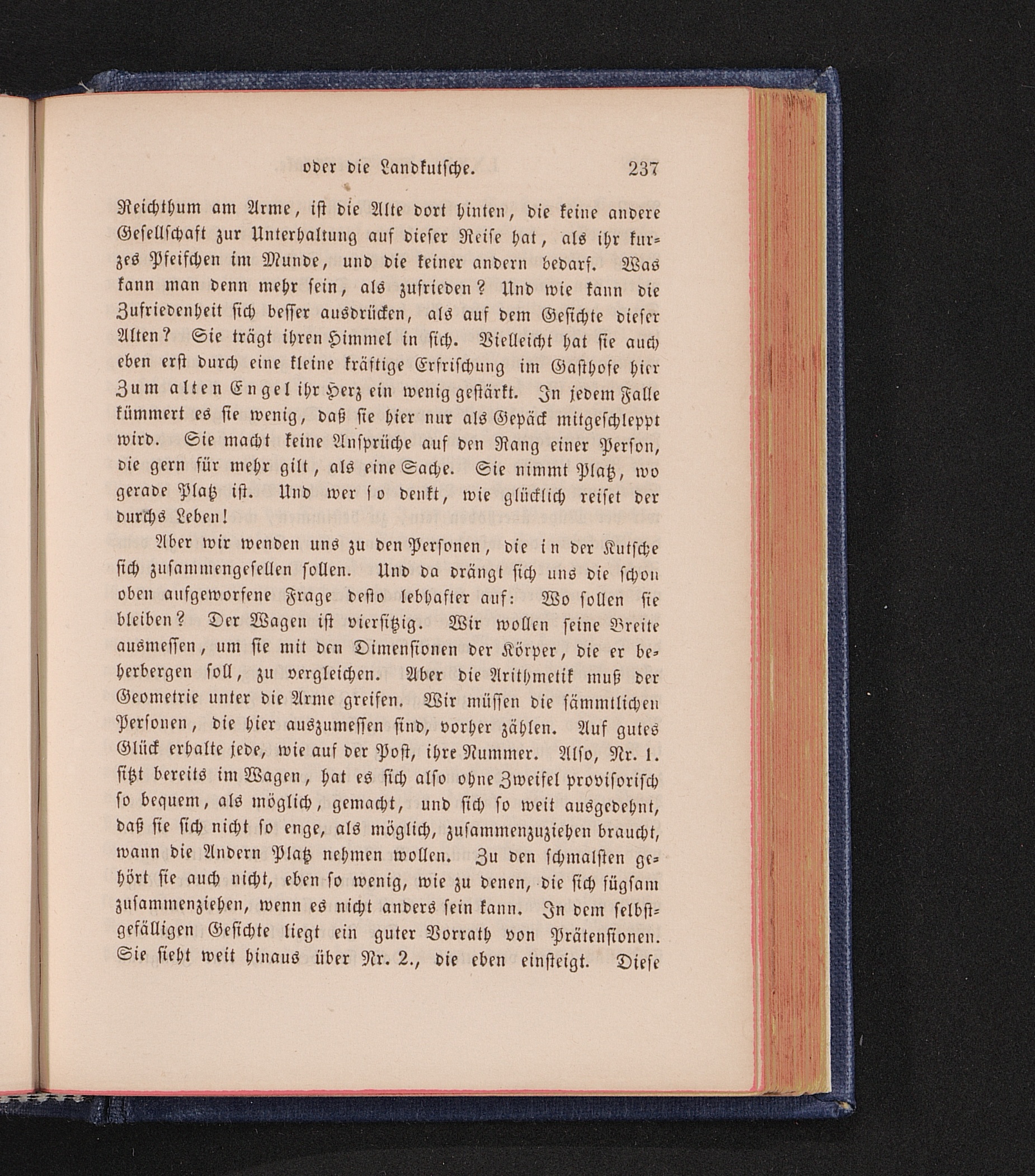 oder die Landkutsche. 237

Reichthum am Arme, ist die Alte dort hinten, die keine andere Gesellschaft zur Unterhaltung auf dieser Reise hat, als ihr kurzes Pfeifchen im Munde, und die keiner andern bedarf. Was kann man denn mehr sein, als zufrieden? Und wie kann die Zufriedenheit sich besser ausdrücken, als auf dem Gesichte dieser Alten? Sie trägt ihren Himmel in sich. Vielleicht hat sie auch eben erst durch eine kleine kräftige Erfrischung im Gasthofe hier Zum alten Engel ihr Herz ein wenig gestärkt. In jedem Falle kümmert es sie wenig, daß sie hier nur als Gepäck mitgeschleppt wird. Sie macht keine Ansprüche auf den Rang einer Person, die gern für mehr gilt, als eine Sache. Sie nimmt Platz, wo gerade Platz ist. Und wer so denkt, wie glücklich reiset der durchs Leben!

Aber wir wenden uns zu den Personen, die in der Kutsche sich zusammengesellen sollen. Und da drängt sich uns die schon oben aufgeworfene Frage desto lebhafter auf: Wo sollen sie bleiben? Der Wagen ist viersitzig. Wir wollen seine Breite ausmessen, um sie mit den Dimensionen der Körper, die er beherbergen soll, zu vergleichen. Aber die Arithmetik muß der Geometrie unter die Arme greifen. Wir müssen die sämmtlichen Personen, die hier auszumessen sind, vorher zählen. Auf gutes Glück erhalte jede, wie auf der Post, ihre Nummer. Also, Nr. 1. sitzt bereits im Wagen, hat es sich also ohne Zweifel provisorisch so bequem, als möglich, gemacht, und sich so weit ausgedehnt, daß sie sich nicht so enge, als möglich, zusammenzuziehen braucht, wann die Andern Platz nehmen wollen. Zu den schmalsten gehört sie auch nicht, eben so wenig, wie zu denen, die sich fügsam zusammenziehen, wenn es nicht anders sein kann. In dem selbstgefälligen Gesichte liegt ein guter Vorrath von Prätensionen. Sie sieht weit hinaus über Nr. 2., die eben einsteigt. Diese